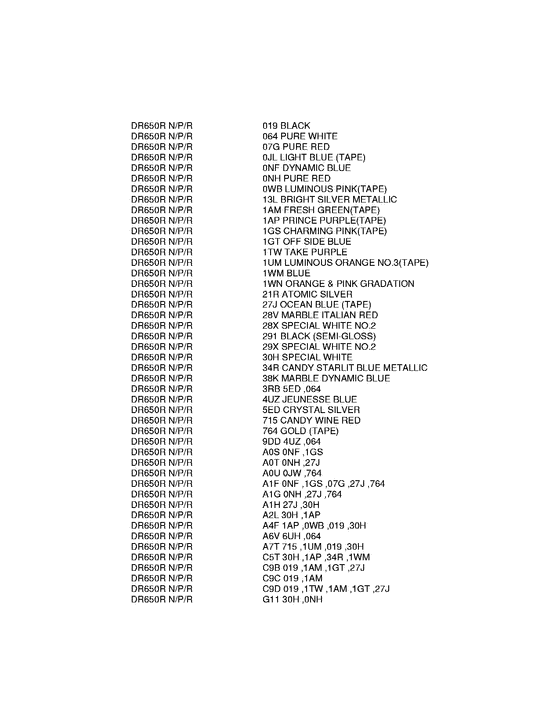 | | |
|---|---|
| DR650R N/P/R | 019 BLACK |
| DR650R N/P/R | 064 PURE WHITE |
| DR650R N/P/R | 07G PURE RED |
| DR650R N/P/R | 0JL LIGHT BLUE (TAPE) |
| DR650R N/P/R | 0NF DYNAMIC BLUE |
| DR650R N/P/R | 0NH PURE RED |
| DR650R N/P/R | 0WB LUMINOUS PINK(TAPE) |
| DR650R N/P/R | 13L BRIGHT SILVER METALLIC |
| DR650R N/P/R | 1AM FRESH GREEN(TAPE) |
| DR650R N/P/R | 1AP PRINCE PURPLE(TAPE) |
| DR650R N/P/R | 1GS CHARMING PINK(TAPE) |
| DR650R N/P/R | 1GT OFF SIDE BLUE |
| DR650R N/P/R | 1TW TAKE PURPLE |
| DR650R N/P/R | 1UM LUMINOUS ORANGE NO.3(TAPE) |
| DR650R N/P/R | 1WM BLUE |
| DR650R N/P/R | 1WN ORANGE & PINK GRADATION |
| DR650R N/P/R | 21R ATOMIC SILVER |
| DR650R N/P/R | 27J OCEAN BLUE (TAPE) |
| DR650R N/P/R | 28V MARBLE ITALIAN RED |
| DR650R N/P/R | 28X SPECIAL WHITE NO.2 |
| DR650R N/P/R | 291 BLACK (SEMI-GLOSS) |
| DR650R N/P/R | 29X SPECIAL WHITE NO.2 |
| DR650R N/P/R | 30H SPECIAL WHITE |
| DR650R N/P/R | 34R CANDY STARLIT BLUE METALLIC |
| DR650R N/P/R | 38K MARBLE DYNAMIC BLUE |
| DR650R N/P/R | 3RB 5ED ,064 |
| DR650R N/P/R | 4UZ JEUNESSE BLUE |
| DR650R N/P/R | 5ED CRYSTAL SILVER |
| DR650R N/P/R | 715 CANDY WINE RED |
| DR650R N/P/R | 764 GOLD (TAPE) |
| DR650R N/P/R | 9DD 4UZ ,064 |
| DR650R N/P/R | A0S 0NF ,1GS |
| DR650R N/P/R | A0T 0NH ,27J |
| DR650R N/P/R | A0U 0JW ,764 |
| DR650R N/P/R | A1F 0NF ,1GS ,07G ,27J ,764 |
| DR650R N/P/R | A1G 0NH ,27J ,764 |
| DR650R N/P/R | A1H 27J ,30H |
| DR650R N/P/R | A2L 30H ,1AP |
| DR650R N/P/R | A4F 1AP ,0WB ,019 ,30H |
| DR650R N/P/R | A6V 6UH ,064 |
| DR650R N/P/R | A7T 715 ,1UM ,019 ,30H |
| DR650R N/P/R | C5T 30H ,1AP ,34R ,1WM |
| DR650R N/P/R | C9B 019 ,1AM ,1GT ,27J |
| DR650R N/P/R | C9C 019 ,1AM |
| DR650R N/P/R | C9D 019 ,1TW ,1AM ,1GT ,27J |
| DR650R N/P/R | G11 30H ,0NH |